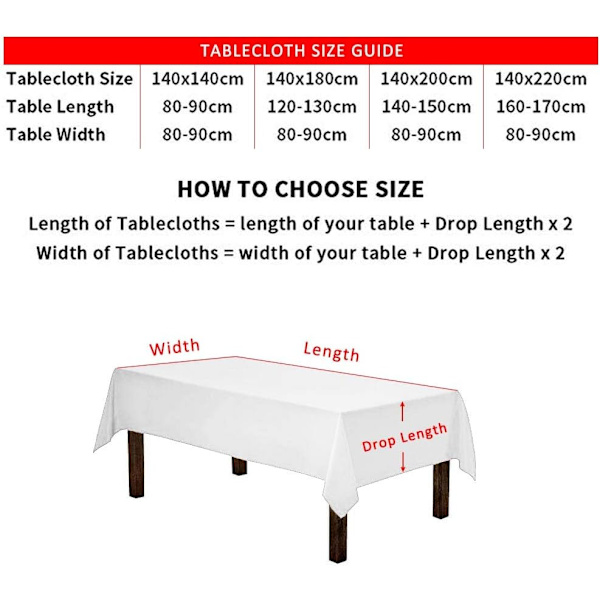 TABLECLOTH SIZE GUIDE

| Tablecloth Size | 140x140cm | 140x180cm | 140x200cm | 140x220cm |
|---|---|---|---|---|
| Table Length | 80-90cm | 120-130cm | 140-150cm | 160-170cm |
| Table Width | 80-90cm | 80-90cm | 80-90cm | 80-90cm |

HOW TO CHOOSE SIZE

Length of Tablecloths = length of your table + Drop Length x 2

Width of Tablecloths = width of your table + Drop Length x 2

Width

Length

Drop Length